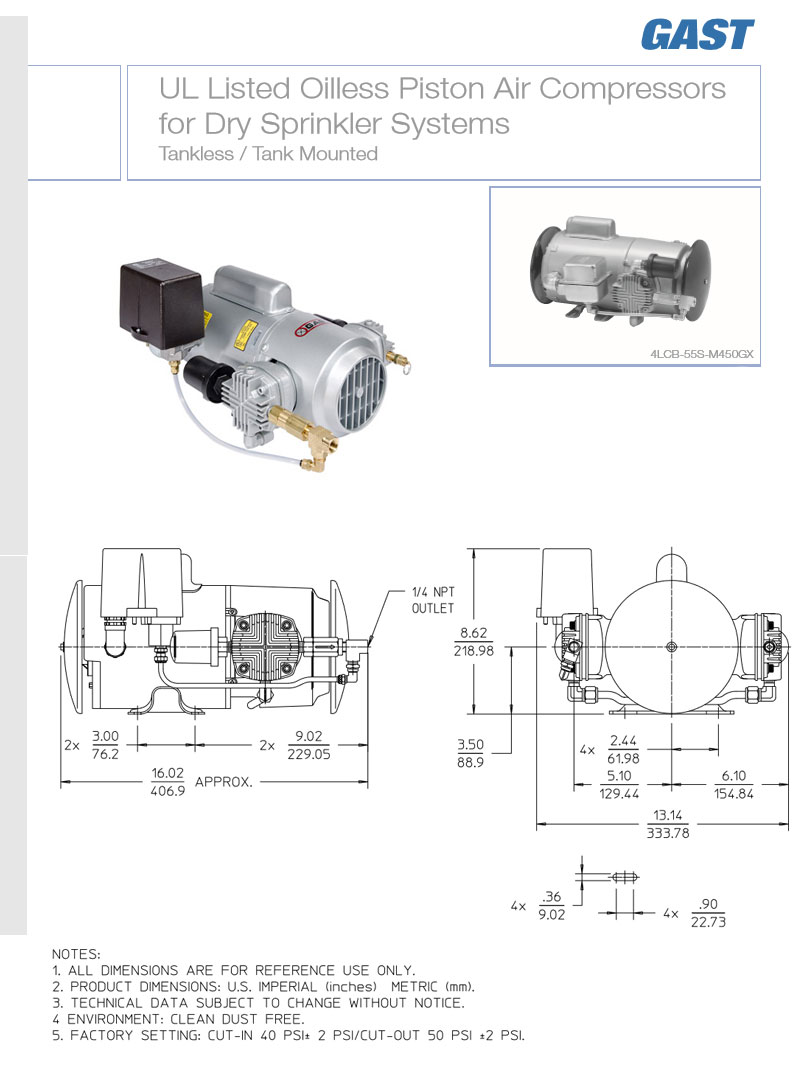 GAST

UL Listed Oilless Piston Air Compressors for Dry Sprinkler Systems
Tankless / Tank Mounted

4LCB-55S-M450GX

1/4 NPT OUTLET

2x $\frac{3.00}{76.2}$

2x $\frac{9.02}{229.05}$

$\frac{16.02}{406.9}$ APPROX.

$\frac{8.62}{218.98}$

$\frac{3.50}{88.9}$

4x $\frac{2.44}{61.98}$

$\frac{5.10}{129.44}$

$\frac{6.10}{154.84}$

$\frac{13.14}{333.78}$

4x $\frac{.36}{9.02}$

4x $\frac{.90}{22.73}$

NOTES:
1. ALL DIMENSIONS ARE FOR REFERENCE USE ONLY.
2. PRODUCT DIMENSIONS: U.S. IMPERIAL (inches) METRIC (mm).
3. TECHNICAL DATA SUBJECT TO CHANGE WITHOUT NOTICE.
4 ENVIRONMENT: CLEAN DUST FREE.
5. FACTORY SETTING: CUT-IN 40 PSI± 2 PSI/CUT-OUT 50 PSI ±2 PSI.